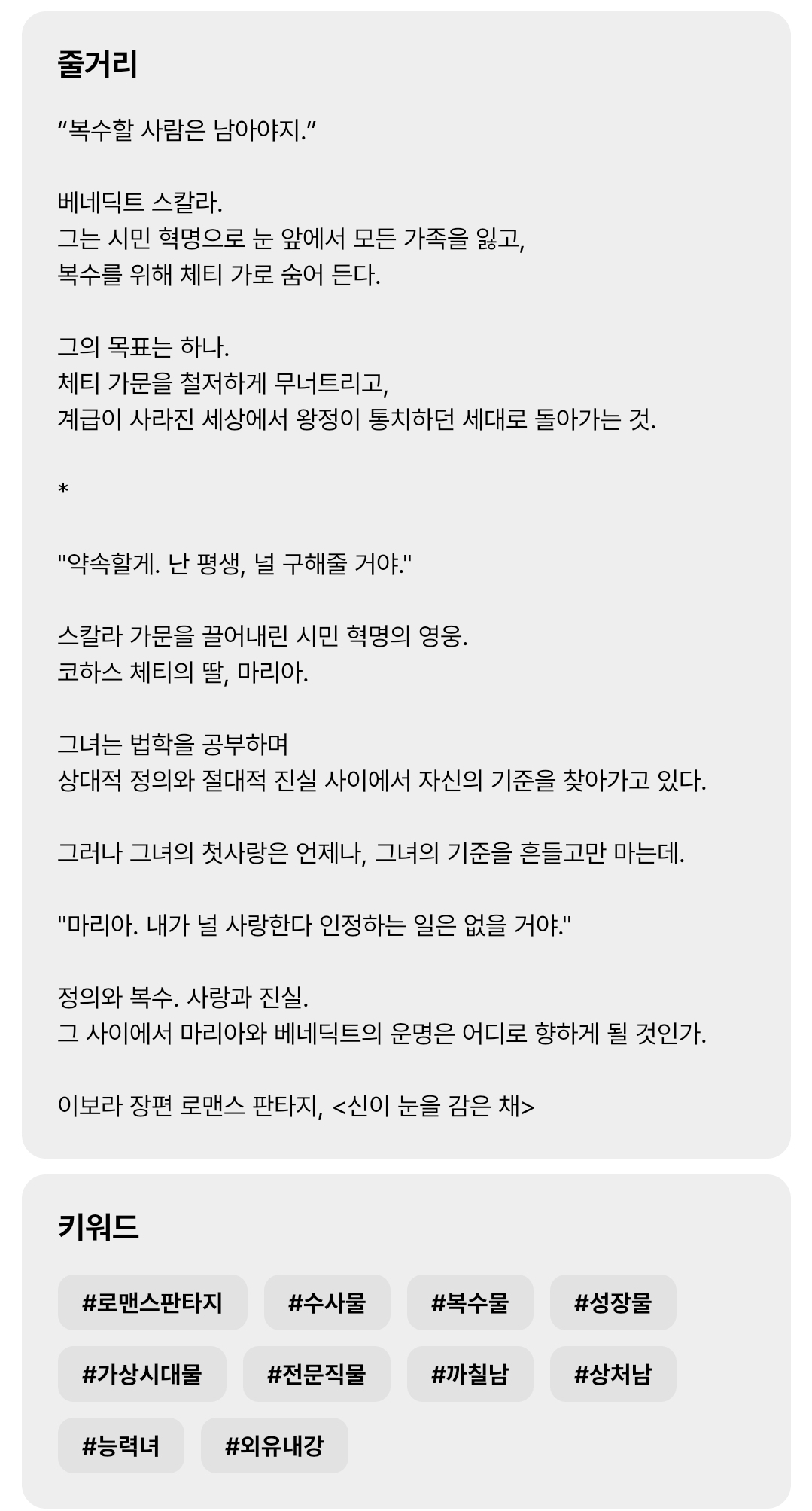 줄거리

“복수할 사람은 남아야지.”

베네딕트 스칼라.
그는 시민 혁명으로 눈 앞에서 모든 가족을 잃고,
복수를 위해 체티 가로 숨어 든다.

그의 목표는 하나.
체티 가문을 철저하게 무너트리고,
계급이 사라진 세상에서 왕정이 통치하던 세대로 돌아가는 것.

*

"약속할게. 난 평생, 널 구해줄 거야."

스칼라 가문을 끌어내린 시민 혁명의 영웅.
코하스 체티의 딸, 마리아.

그녀는 법학을 공부하며
상대적 정의와 절대적 진실 사이에서 자신의 기준을 찾아가고 있다.

그러나 그녀의 첫사랑은 언제나, 그녀의 기준을 흔들고만 마는데.

"마리아. 내가 널 사랑한다 인정하는 일은 없을 거야."

정의와 복수. 사랑과 진실.
그 사이에서 마리아와 베네딕트의 운명은 어디로 향하게 될 것인가.

이보라 장편 로맨스 판타지, <신이 눈을 감은 채>

키워드

#로맨스판타지 #수사물 #복수물 #성장물 #가상시대물 #전문직물 #까칠남 #상처남 #능력녀 #외유내강